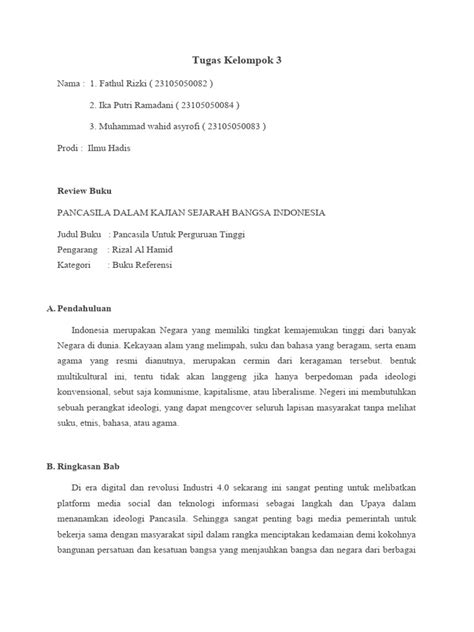 Tugas Kelompok 3

Nama : 1. Fathul Rizki ( 23105050082 )

2. Ika Putri Ramadani ( 23105050084 )

3. Muhammad wahid asyrofi ( 23105050083 )

Prodi : Ilmu Hadis

Review Buku

PANCASILA DALAM KAJIAN SEJARAH BANGSA INDONESIA

Judul Buku : Pancasila Untuk Perguruan Tinggi
Pengarang : Rizal Al Hamid
Kategori : Buku Referensi

A. Pendahuluan

Indonesia merupakan Negara yang memiliki tingkat kemajemukan tinggi dari banyak Negara di dunia. Kekayaan alam yang melimpah, suku dan bahasa yang beragam, serta enam agama yang resmi dianutnya, merupakan cermin dari keragaman tersebut. bentuk multikultural ini, tentu tidak akan langgeng jika hanya berpedoman pada ideologi konvensional, sebut saja komunisme, kapitalisme, atau liberalisme. Negeri ini membutuhkan sebuah perangkat ideologi, yang dapat mengcover seluruh lapisan masyarakat tanpa melihat suku, etnis, bahasa, atau agama.

B. Ringkasan Bab

Di era digital dan revolusi Industri 4.0 sekarang ini sangat penting untuk melibatkan platform media social dan teknologi informasi sebagai langkah dan Upaya dalam menanamkan ideologi Pancasila. Sehingga sangat penting bagi media pemerintah untuk bekerja sama dengan masyarakat sipil dalam rangka menciptakan kedamaian demi kokohnya bangunan persatuan dan kesatuan bangsa yang menjauhkan bangsa dan negara dari berbagai